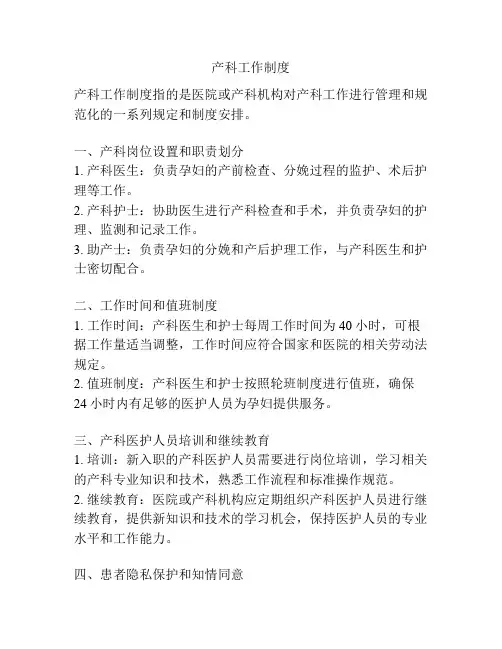 产科工作制度

产科工作制度指的是医院或产科机构对产科工作进行管理和规范化的一系列规定和制度安排。

一、产科岗位设置和职责划分
1. 产科医生：负责孕妇的产前检查、分娩过程的监护、术后护理等工作。
2. 产科护士：协助医生进行产科检查和手术，并负责孕妇的护理、监测和记录工作。
3. 助产士：负责孕妇的分娩和产后护理工作，与产科医生和护士密切配合。

二、工作时间和值班制度
1. 工作时间：产科医生和护士每周工作时间为 40 小时，可根据工作量适当调整，工作时间应符合国家和医院的相关劳动法规定。
2. 值班制度：产科医生和护士按照轮班制度进行值班，确保 24 小时内有足够的医护人员为孕妇提供服务。

三、产科医护人员培训和继续教育
1. 培训：新入职的产科医护人员需要进行岗位培训，学习相关的产科专业知识和技术，熟悉工作流程和标准操作规范。
2. 继续教育：医院或产科机构应定期组织产科医护人员进行继续教育，提供新知识和技术的学习机会，保持医护人员的专业水平和工作能力。

四、患者隐私保护和知情同意